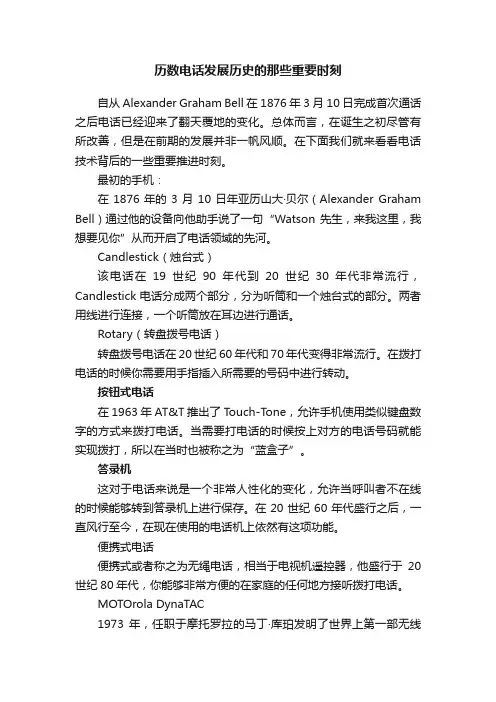 历数电话发展历史的那些重要时刻

自从 Alexander Graham Bell 在 1876 年 3 月 10 日完成首次通话之后电话已经迎来了翻天覆地的变化。总体而言，在诞生之初尽管有所改善，但是在前期的发展并非一帆风顺。在下面我们就来看看电话技术背后的一些重要推进时刻。

最初的手机：

在 1876 年的 3 月 10 日年亚历山大·贝尔（Alexander Graham Bell）通过他的设备向他助手说了一句“Watson 先生，来我这里，我想要见你”从而开启了电话领域的先河。

Candlestick（烛台式）

该电话在 19 世纪 90 年代到 20 世纪 30 年代非常流行，Candlestick 电话分成两个部分，分为听筒和一个烛台式的部分。两者用线进行连接，一个听筒放在耳边进行通话。

Rotary（转盘拨号电话）

转盘拨号电话在 20 世纪 60 年代和 70 年代变得非常流行。在拨打电话的时候你需要用手指插入所需要的号码中进行转动。

按钮式电话

在 1963 年 AT&T 推出了 Touch-Tone，允许手机使用类似键盘数字的方式来拨打电话。当需要打电话的时候按上对方的电话号码就能实现拨打，所以在当时也被称之为“蓝盒子”。

答录机

这对于电话来说是一个非常人性化的变化，允许当呼叫者不在线的时候能够转到答录机上进行保存。在 20 世纪 60 年代盛行之后，一直风行至今，在现在使用的电话机上依然有这项功能。

便携式电话

便携式或者称之为无绳电话，相当于电视机遥控器，他盛行于 20 世纪 80 年代，你能够非常方便的在家庭的任何地方接听拨打电话。

MOTOrola DynaTAC

1973 年，任职于摩托罗拉的马丁·库珀发明了世界上第一部无线